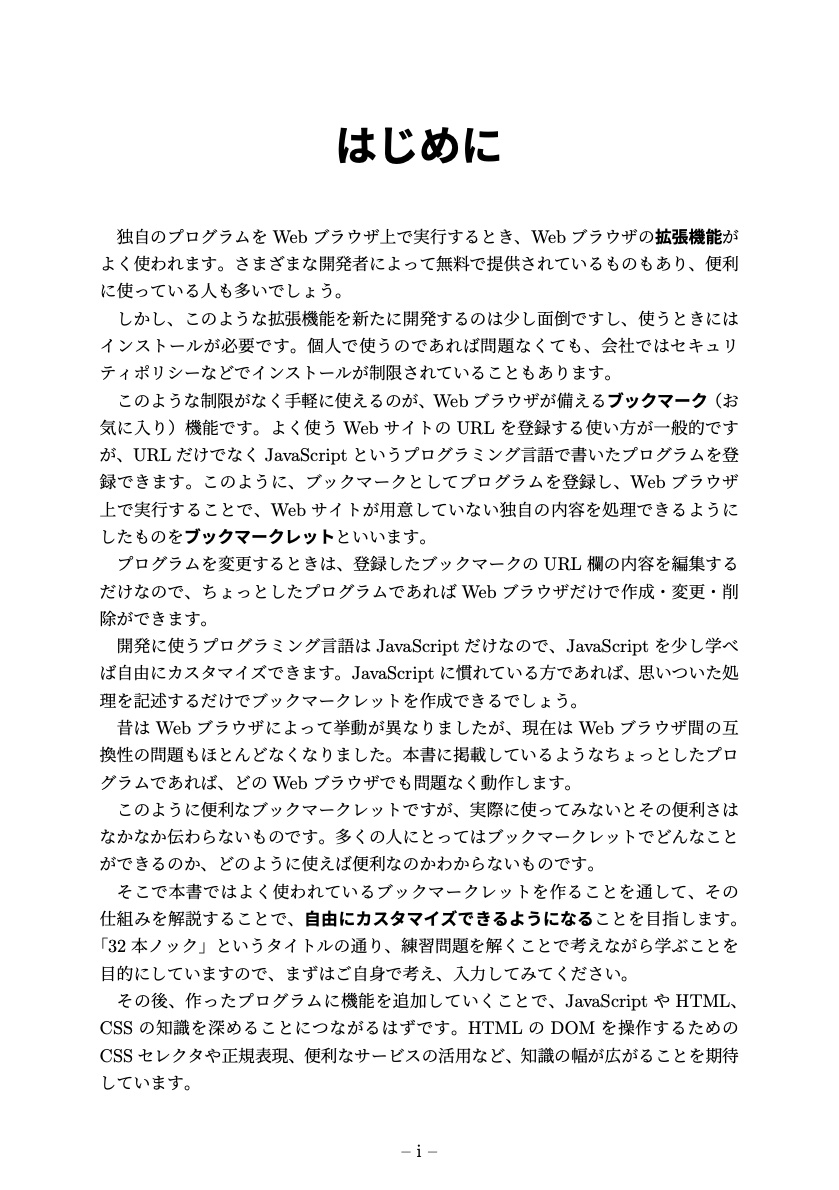 はじめに

独自のプログラムをWebブラウザ上で実行するとき、Webブラウザの拡張機能がよく使われます。さまざまな開発者によって無料で提供されているものもあり、便利に使っている人も多いでしょう。

しかし、このような拡張機能を新たに開発するのは少し面倒ですし、使うときにはインストールが必要です。個人で使うのであれば問題なくても、会社ではセキュリティポリシーなどでインストールが制限されていることもあります。

このような制限がなく手軽に使えるのが、Webブラウザが備えるブックマーク（お気に入り）機能です。よく使うWebサイトのURLを登録する使い方が一般的ですが、URLだけでなくJavaScriptというプログラミング言語で書いたプログラムを登録できます。このように、ブックマークとしてプログラムを登録し、Webブラウザ上で実行することで、Webサイトが用意していない独自の内容を処理できるようにしたものをブックマークレットといいます。

プログラムを変更するときは、登録したブックマークのURL欄の内容を編集するだけなので、ちょっとしたプログラムであればWebブラウザだけで作成・変更・削除ができます。

開発に使うプログラミング言語はJavaScriptだけなので、JavaScriptを少し学べば自由にカスタマイズできます。JavaScriptに慣れている方であれば、思いついた処理を記述するだけでブックマークレットを作成できるでしょう。

昔はWebブラウザによって挙動が異なりましたが、現在はWebブラウザ間の互換性の問題もほとんどなくなりました。本書に掲載しているようなちょっとしたプログラムであれば、どのWebブラウザでも問題なく動作します。

このように便利なブックマークレットですが、実際に使ってみないとその便利さはなかなか伝わらないものです。多くの人にとってはブックマークレットでどんなことができるのか、どのように使えば便利なのかわからないものです。

そこで本書ではよく使われているブックマークレットを作ることを通して、その仕組みを解説することで、自由にカスタマイズできるようになることを目指します。「32本ノック」というタイトルの通り、練習問題を解くことで考えながら学ぶことを目的にしていますので、まずはご自身で考え、入力してみてください。

その後、作ったプログラムに機能を追加していくことで、JavaScriptやHTML、CSSの知識を深めることにつながるはずです。HTMLのDOMを操作するためのCSSセレクタや正規表現、便利なサービスの活用など、知識の幅が広がることを期待しています。

– i –